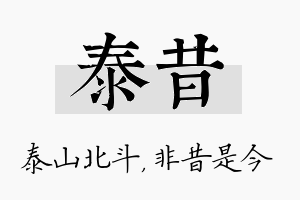 泰昔

泰山北斗，非昔是今